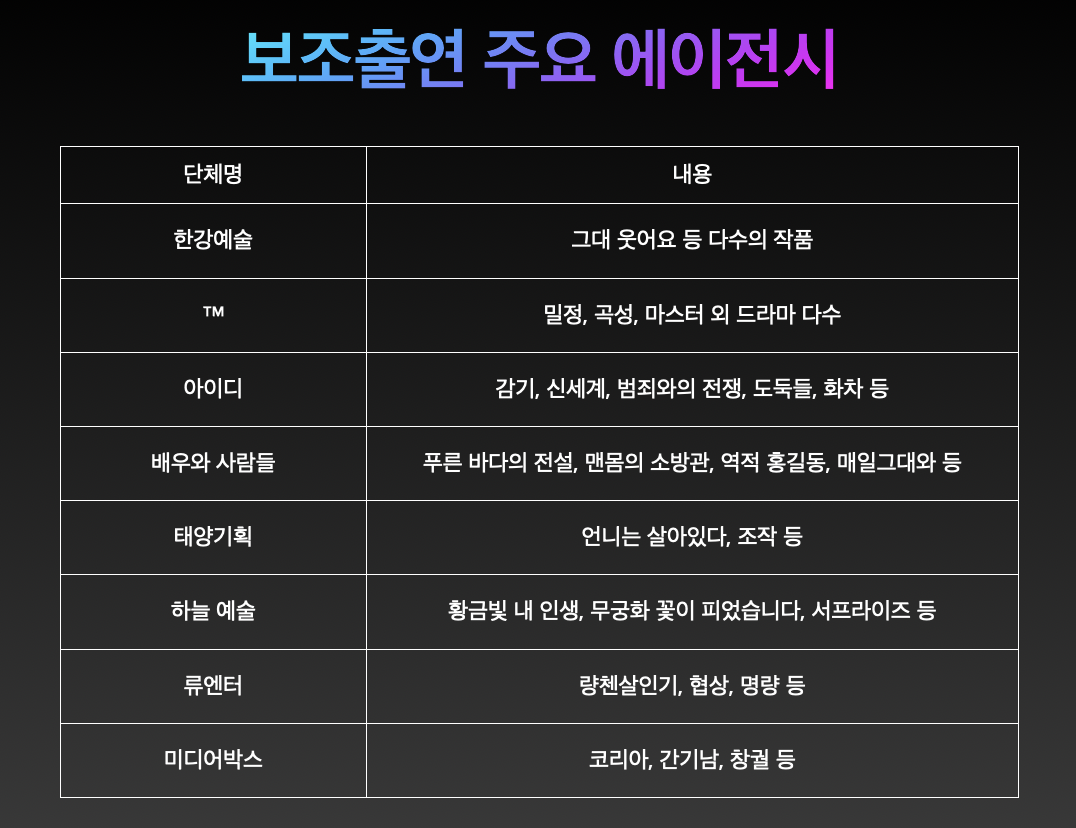 보조출연 주요 에이전시

| 단체명 | 내용 |
|---|---|
| 한강예술 | 그대 웃어요 등 다수의 작품 |
| ™ | 밀정, 곡성, 마스터 외 드라마 다수 |
| 아이디 | 감기, 신세계, 범죄와의 전쟁, 도둑들, 화차 등 |
| 배우와 사람들 | 푸른 바다의 전설, 맨몸의 소방관, 역적 홍길동, 매일그대와 등 |
| 태양기획 | 언니는 살아있다, 조작 등 |
| 하늘 예술 | 황금빛 내 인생, 무궁화 꽃이 피었습니다, 서프라이즈 등 |
| 류엔터 | 량첸살인기, 협상, 명량 등 |
| 미디어박스 | 코리아, 간기남, 창궐 등 |